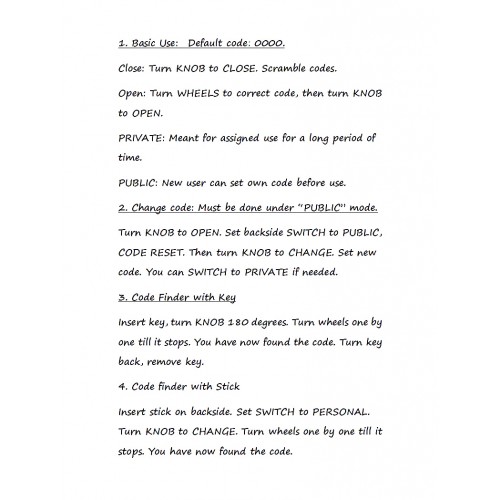 1. Basic Use: Default code: 0000.

Close: Turn KNOB to CLOSE. Scramble codes.

Open: Turn WHEELS to correct code, then turn KNOB to OPEN.

PRIVATE: Meant for assigned use for a long period of time.

PUBLIC: New user can set own code before use.

2. Change code: Must be done under "PUBLIC" mode.

Turn KNOB to OPEN. Set backside SWITCH to PUBLIC, CODE RESET. Then turn KNOB to CHANGE. Set new code. You can SWITCH to PRIVATE if needed.

3. Code Finder with Key

Insert key, turn KNOB 180 degrees. Turn wheels one by one till it stops. You have now found the code. Turn key back, remove key.

4. Code finder with Stick

Insert stick on backside. Set SWITCH to PERSONAL. Turn KNOB to CHANGE. Turn wheels one by one till it stops. You have now found the code.